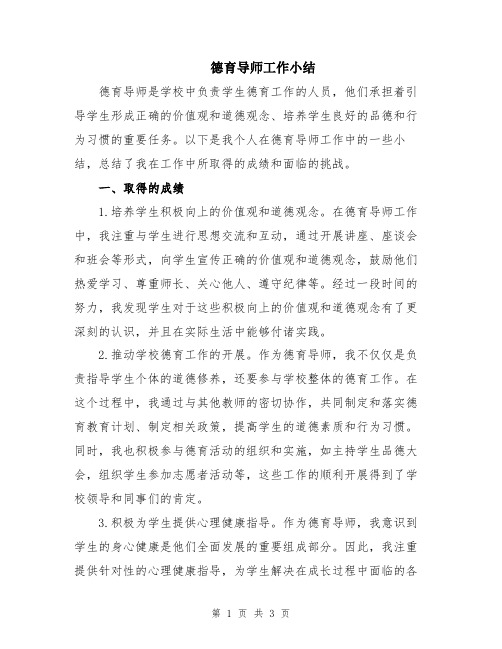 德育导师工作小结

德育导师是学校中负责学生德育工作的人员，他们承担着引导学生形成正确的价值观和道德观念、培养学生良好的品德和行为习惯的重要任务。以下是我个人在德育导师工作中的一些小结，总结了我在工作中所取得的成绩和面临的挑战。

一、取得的成绩

1.培养学生积极向上的价值观和道德观念。在德育导师工作中，我注重与学生进行思想交流和互动，通过开展讲座、座谈会和班会等形式，向学生宣传正确的价值观和道德观念，鼓励他们热爱学习、尊重师长、关心他人、遵守纪律等。经过一段时间的努力，我发现学生对于这些积极向上的价值观和道德观念有了更深刻的认识，并且在实际生活中能够付诸实践。

2.推动学校德育工作的开展。作为德育导师，我不仅仅是负责指导学生个体的道德修养，还要参与学校整体的德育工作。在这个过程中，我通过与其他教师的密切协作，共同制定和落实德育教育计划、制定相关政策，提高学生的道德素质和行为习惯。同时，我也积极参与德育活动的组织和实施，如主持学生品德大会，组织学生参加志愿者活动等，这些工作的顺利开展得到了学校领导和同事们的肯定。

3.积极为学生提供心理健康指导。作为德育导师，我意识到学生的身心健康是他们全面发展的重要组成部分。因此，我注重提供针对性的心理健康指导，为学生解决在成长过程中面临的各

第 1 页 共 3 页